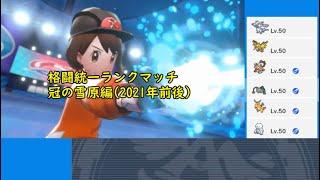 格闘統一ランクマッチ
冠の雪原編(2021年前後)

Lv.50
Lv.50
Lv.50
Lv.50
Lv.50
Lv.50